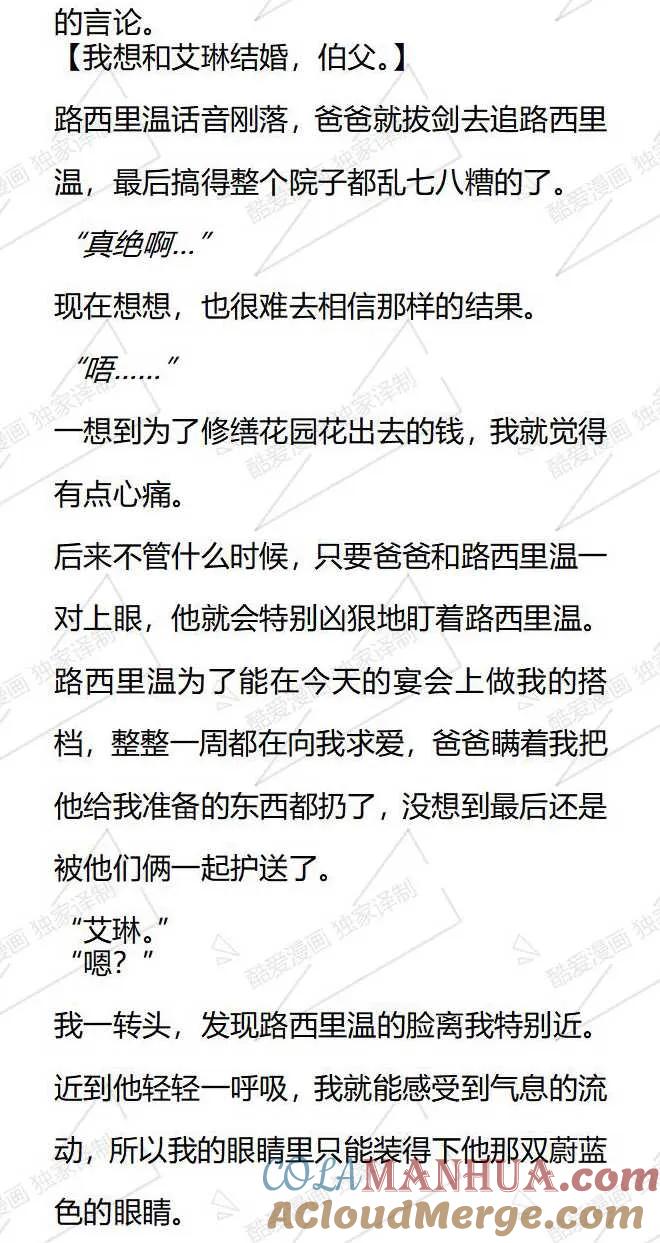 的言论。

【我想和艾琳结婚，伯父。】

路西里温话音刚落，爸爸就拔剑去追路西里温，最后搞得整个院子都乱七八糟的了。

“真绝啊...”

现在想想，也很难去相信那样的结果。

“唔......”

一想到为了修缮花园花出去的钱，我就觉得有点心痛。

后来不管什么时候，只要爸爸和路西里温一对上眼，他就会特别凶狠地盯着路西里温。

路西里温为了能在今天的宴会上做我的搭档，整整一周都在向我求爱，爸爸瞒着我把他给我准备的东西都扔了，没想到最后还是被他们俩一起护送了。

“艾琳。”

“嗯？”

我一转头，发现路西里温的脸离我特别近。

近到他轻轻一呼吸，我就能感受到气息的流动，所以我的眼睛里只能装得下他那双蔚蓝色的眼睛。

酷爱漫画 独家译制

COLAMANHUA.com

ACloudMerge.com